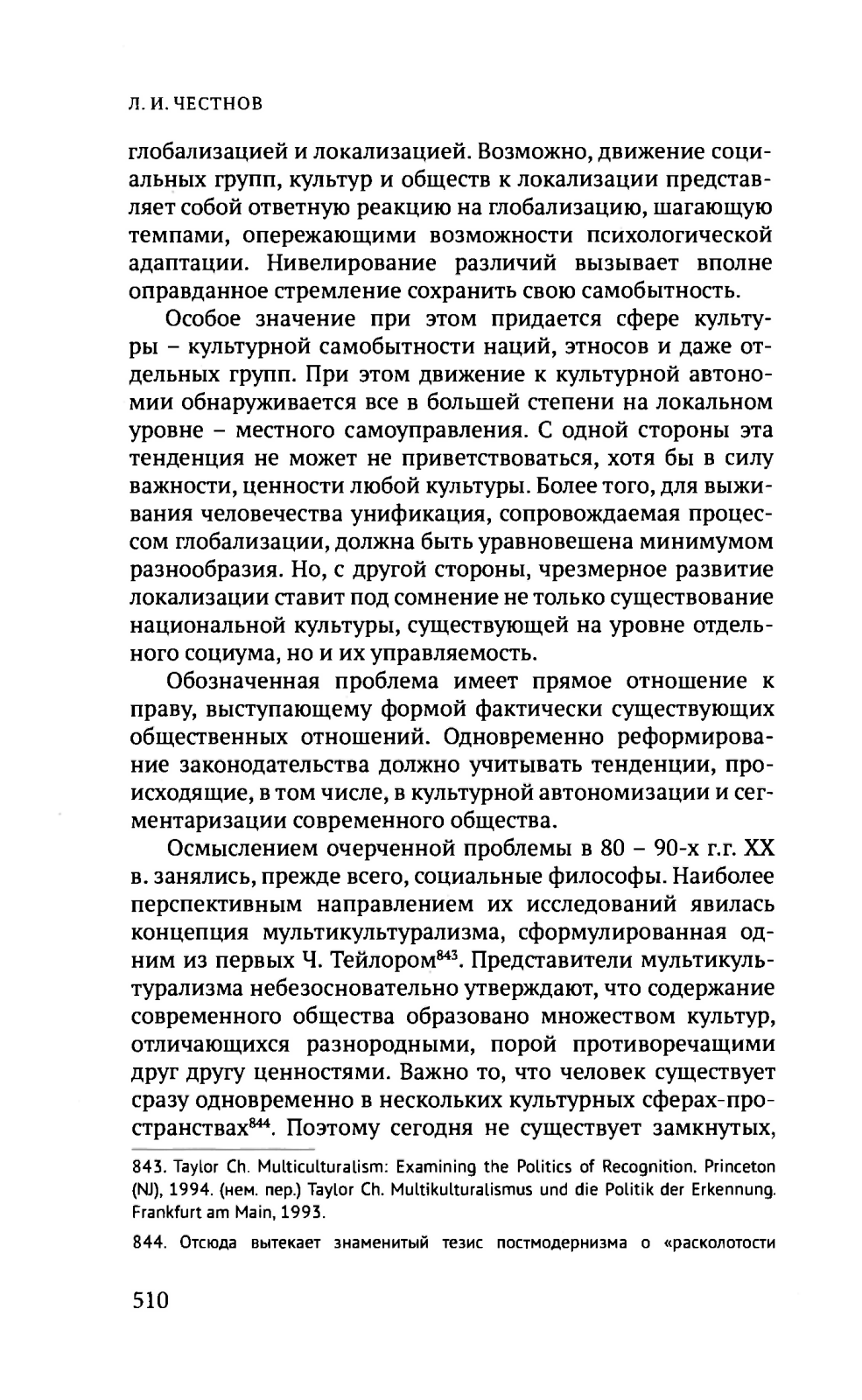 Л. И. ЧЕСТНОВ

глобализацией и локализацией. Возможно, движение социальных групп, культур и обществ к локализации представляет собой ответную реакцию на глобализацию, шагающую темпами, опережающими возможности психологической адаптации. Нивелирование различий вызывает вполне оправданное стремление сохранить свою самобытность.

Особое значение при этом придается сфере культуры – культурной самобытности наций, этносов и даже отдельных групп. При этом движение к культурной автономии обнаруживается все в большей степени на локальном уровне – местного самоуправления. С одной стороны эта тенденция не может не приветствоваться, хотя бы в силу важности, ценности любой культуры. Более того, для выживания человечества унификация, сопровождаемая процессом глобализации, должна быть уравновешена минимумом разнообразия. Но, с другой стороны, чрезмерное развитие локализации ставит под сомнение не только существование национальной культуры, существующей на уровне отдельного социума, но и их управляемость.

Обозначенная проблема имеет прямое отношение к праву, выступающему формой фактически существующих общественных отношений. Одновременно реформирование законодательства должно учитывать тенденции, происходящие, в том числе, в культурной автономизации и сегментаризации современного общества.

Осмыслением очерченной проблемы в 80 – 90-х г.г. XX в. занялись, прежде всего, социальные философы. Наиболее перспективным направлением их исследований явилась концепция мультикультурализма, сформулированная одним из первых Ч. Тейлором$^{843}$. Представители мультикультурализма небезосновательно утверждают, что содержание современного общества образовано множеством культур, отличающихся разнородными, порой противоречащими друг другу ценностями. Важно то, что человек существует сразу одновременно в нескольких культурных сферах-пространствах$^{844}$. Поэтому сегодня не существует замкнутых,

843. Taylor Ch. Multiculturalism: Examining the Politics of Recognition. Princeton (NJ), 1994. (нем. пер.) Taylor Ch. Multikulturalismus und die Politik der Erkennung. Frankfurt am Main, 1993.

844. Отсюда вытекает знаменитый тезис постмодернизма о «расколотости

510